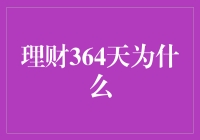 理财364天为什么